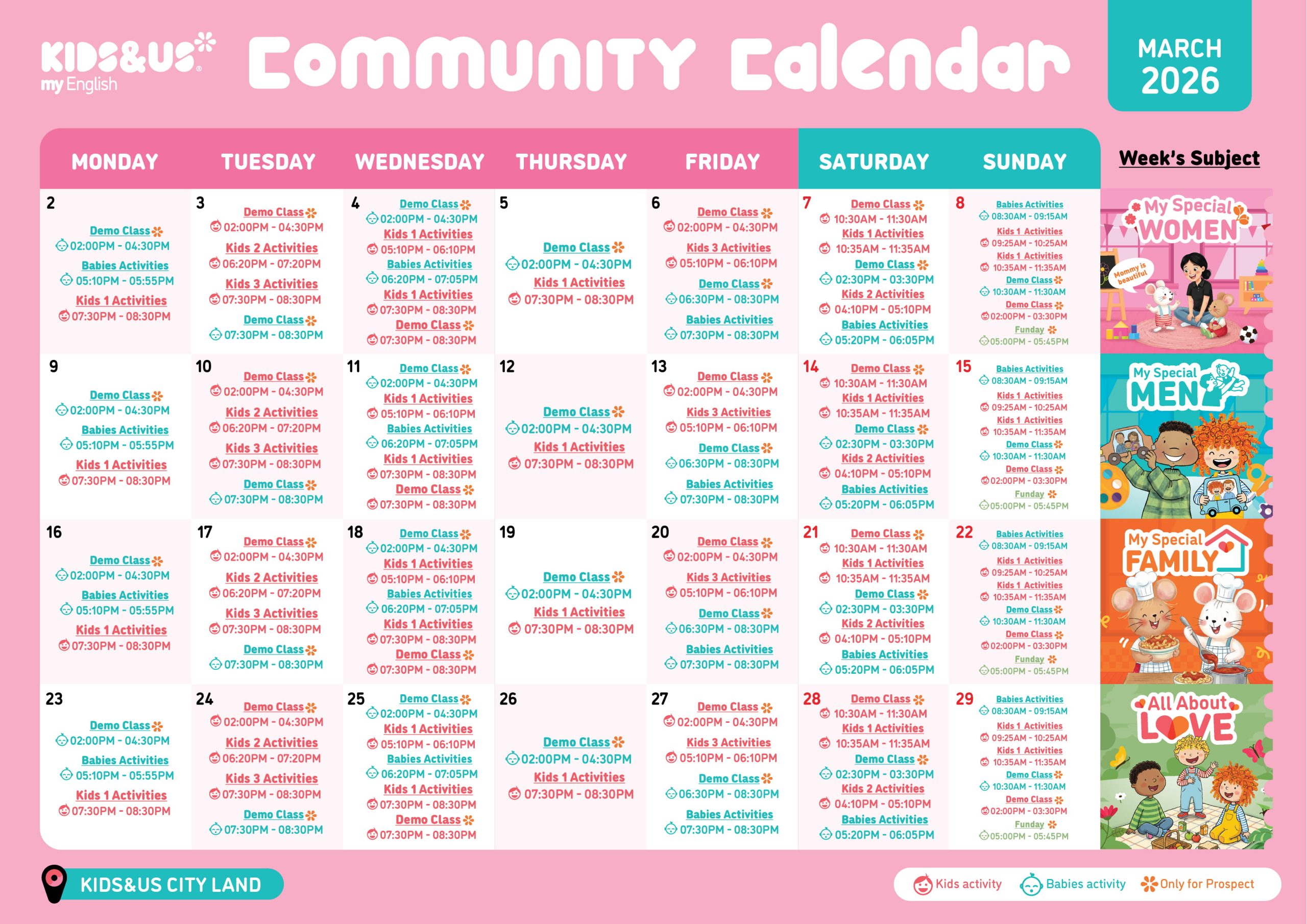 KIDS&US
my English

Community Calendar

MARCH
2026

| MONDAY | TUESDAY | WEDNESDAY | THURSDAY | FRIDAY | SATURDAY | SUNDAY | Week's Subject |
|---|---|---|---|---|---|---|---|
| 2 Demo Class 02:00PM - 04:30PM Babies Activities 05:10PM - 05:55PM Kids 1 Activities 07:30PM - 08:30PM | 3 Demo Class 02:00PM - 04:30PM Kids 2 Activities 06:20PM - 07:20PM Kids 3 Activities 07:30PM - 08:30PM Demo Class 07:30PM - 08:30PM | 4 Demo Class 02:00PM - 04:30PM Kids 1 Activities 05:10PM - 06:10PM Babies Activities 06:20PM - 07:05PM Kids 1 Activities 07:30PM - 08:30PM Demo Class 07:30PM - 08:30PM | 5 Demo Class 02:00PM - 04:30PM Kids 1 Activities 07:30PM - 08:30PM | 6 Demo Class 02:00PM - 04:30PM Kids 3 Activities 05:10PM - 06:10PM Demo Class 06:30PM - 08:30PM Babies Activities 07:30PM - 08:30PM | 7 Demo Class 10:30AM - 11:30AM Kids 1 Activities 10:35AM - 11:35AM Demo Class 02:30PM - 03:30PM Kids 2 Activities 04:10PM - 05:10PM Babies Activities 05:20PM - 06:05PM | 8 Babies Activities 08:30AM - 09:15AM Kids 1 Activities 09:25AM - 10:25AM Kids 1 Activities 10:35AM - 11:35AM Demo Class 10:30AM - 11:30AM Demo Class 02:00PM - 03:30PM Funday 05:00PM - 05:45PM | My Special WOMEN Mommy is beautiful |
| 9 Demo Class 02:00PM - 04:30PM Babies Activities 05:10PM - 05:55PM Kids 1 Activities 07:30PM - 08:30PM | 10 Demo Class 02:00PM - 04:30PM Kids 2 Activities 06:20PM - 07:20PM Kids 3 Activities 07:30PM - 08:30PM Demo Class 07:30PM - 08:30PM | 11 Demo Class 02:00PM - 04:30PM Kids 1 Activities 05:10PM - 06:10PM Babies Activities 06:20PM - 07:05PM Kids 1 Activities 07:30PM - 08:30PM Demo Class 07:30PM - 08:30PM | 12 Demo Class 02:00PM - 04:30PM Kids 1 Activities 07:30PM - 08:30PM | 13 Demo Class 02:00PM - 04:30PM Kids 3 Activities 05:10PM - 06:10PM Demo Class 06:30PM - 08:30PM Babies Activities 07:30PM - 08:30PM | 14 Demo Class 10:30AM - 11:30AM Kids 1 Activities 10:35AM - 11:35AM Demo Class 02:30PM - 03:30PM Kids 2 Activities 04:10PM - 05:10PM Babies Activities 05:20PM - 06:05PM | 15 Babies Activities 08:30AM - 09:15AM Kids 1 Activities 09:25AM - 10:25AM Kids 1 Activities 10:35AM - 11:35AM Demo Class 10:30AM - 11:30AM Demo Class 02:00PM - 03:30PM Funday 05:00PM - 05:45PM | My Special MEN |
| 16 Demo Class 02:00PM - 04:30PM Babies Activities 05:10PM - 05:55PM Kids 1 Activities 07:30PM - 08:30PM | 17 Demo Class 02:00PM - 04:30PM Kids 2 Activities 06:20PM - 07:20PM Kids 3 Activities 07:30PM - 08:30PM Demo Class 07:30PM - 08:30PM | 18 Demo Class 02:00PM - 04:30PM Kids 1 Activities 05:10PM - 06:10PM Babies Activities 06:20PM - 07:05PM Kids 1 Activities 07:30PM - 08:30PM Demo Class 07:30PM - 08:30PM | 19 Demo Class 02:00PM - 04:30PM Kids 1 Activities 07:30PM - 08:30PM | 20 Demo Class 02:00PM - 04:30PM Kids 3 Activities 05:10PM - 06:10PM Demo Class 06:30PM - 08:30PM Babies Activities 07:30PM - 08:30PM | 21 Demo Class 10:30AM - 11:30AM Kids 1 Activities 10:35AM - 11:35AM Demo Class 02:30PM - 03:30PM Kids 2 Activities 04:10PM - 05:10PM Babies Activities 05:20PM - 06:05PM | 22 Babies Activities 08:30AM - 09:15AM Kids 1 Activities 09:25AM - 10:25AM Kids 1 Activities 10:35AM - 11:35AM Demo Class 10:30AM - 11:30AM Demo Class 02:00PM - 03:30PM Funday 05:00PM - 05:45PM | My Special FAMILY |
| 23 Demo Class 02:00PM - 04:30PM Babies Activities 05:10PM - 05:55PM Kids 1 Activities 07:30PM - 08:30PM | 24 Demo Class 02:00PM - 04:30PM Kids 2 Activities 06:20PM - 07:20PM Kids 3 Activities 07:30PM - 08:30PM Demo Class 07:30PM - 08:30PM | 25 Demo Class 02:00PM - 04:30PM Kids 1 Activities 05:10PM - 06:10PM Babies Activities 06:20PM - 07:05PM Kids 1 Activities 07:30PM - 08:30PM Demo Class 07:30PM - 08:30PM | 26 Demo Class 02:00PM - 04:30PM Kids 1 Activities 07:30PM - 08:30PM | 27 Demo Class 02:00PM - 04:30PM Kids 3 Activities 05:10PM - 06:10PM Demo Class 06:30PM - 08:30PM Babies Activities 07:30PM - 08:30PM | 28 Demo Class 10:30AM - 11:30AM Kids 1 Activities 10:35AM - 11:35AM Demo Class 02:30PM - 03:30PM Kids 2 Activities 04:10PM - 05:10PM Babies Activities 05:20PM - 06:05PM | 29 Babies Activities 08:30AM - 09:15AM Kids 1 Activities 09:25AM - 10:25AM Kids 1 Activities 10:35AM - 11:35AM Demo Class 10:30AM - 11:30AM Demo Class 02:00PM - 03:30PM Funday 05:00PM - 05:45PM | All About LOVE |

KIDS&US CITY LAND

Kids activity Babies activity Only for Prospect